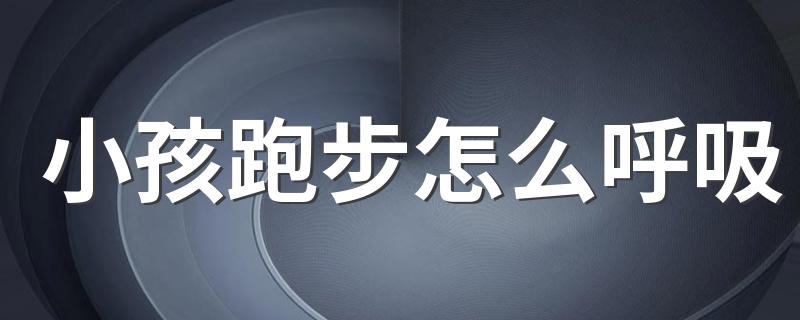 小孩跑步怎么呼吸